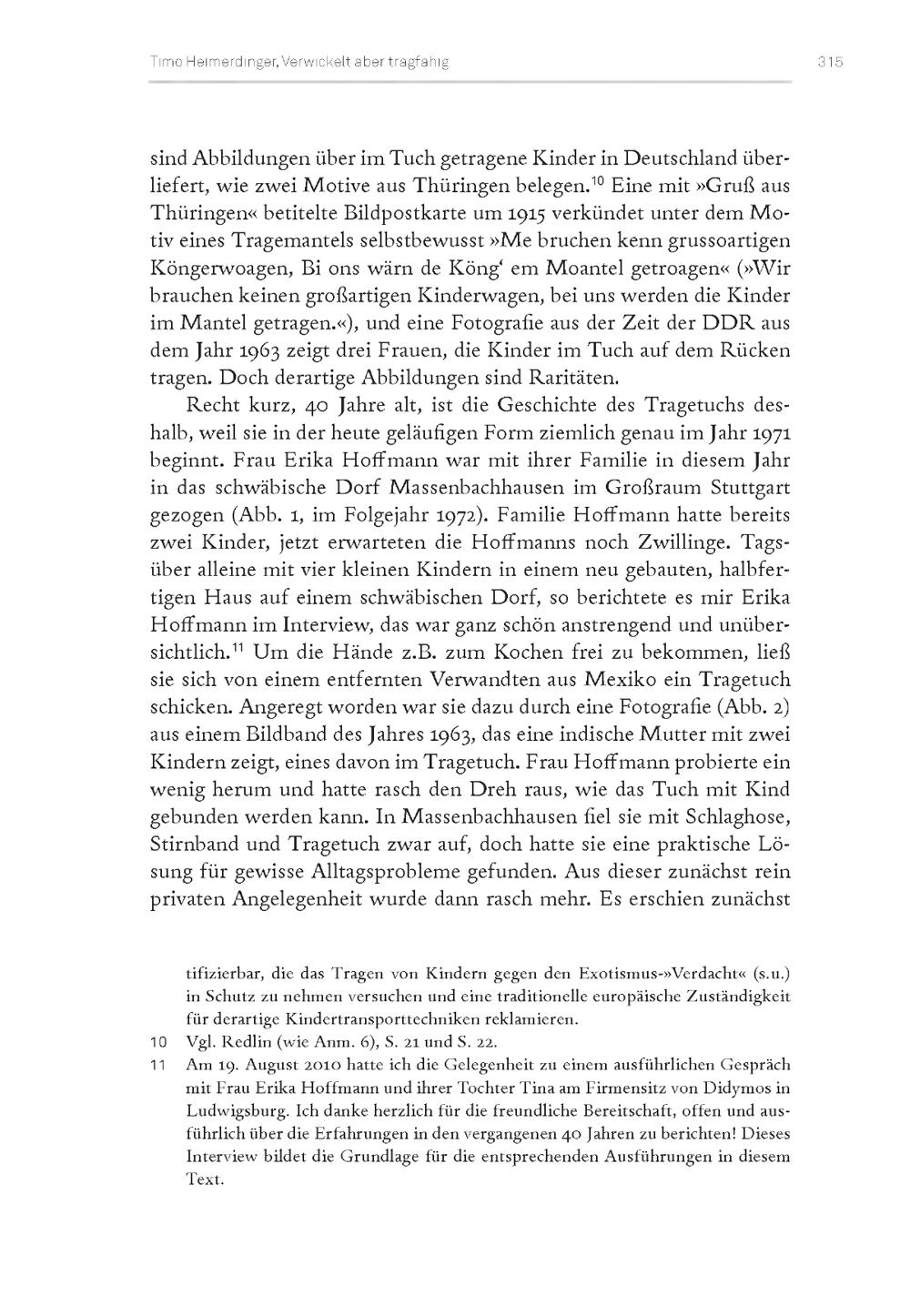 Timo Heimerdinger, Verwickelt aber tragfähig

315

sind Abbildungen über im Tuch getragene Kinder in Deutschland überliefert, wie zwei Motive aus Thüringen belegen.$^{10}$ Eine mit »Gruß aus Thüringen« betitelte Bildpostkarte um 1915 verkündet unter dem Motiv eines Tragemantels selbstbewusst »Me bruchen kenn grussoartigen Köngerwoagen, Bi ons wärn de Köng' em Moantel getroagen« (»Wir brauchen keinen großartigen Kinderwagen, bei uns werden die Kinder im Mantel getragen.«), und eine Fotografie aus der Zeit der DDR aus dem Jahr 1963 zeigt drei Frauen, die Kinder im Tuch auf dem Rücken tragen. Doch derartige Abbildungen sind Raritäten.

Recht kurz, 40 Jahre alt, ist die Geschichte des Tragetuchs deshalb, weil sie in der heute geläufigen Form ziemlich genau im Jahr 1971 beginnt. Frau Erika Hoffmann war mit ihrer Familie in diesem Jahr in das schwäbische Dorf Massenbachhausen im Großraum Stuttgart gezogen (Abb. 1, im Folgejahr 1972). Familie Hoffmann hatte bereits zwei Kinder, jetzt erwarteten die Hoffmanns noch Zwillinge. Tagsüber alleine mit vier kleinen Kindern in einem neu gebauten, halbfertigen Haus auf einem schwäbischen Dorf, so berichtete es mir Erika Hoffmann im Interview, das war ganz schön anstrengend und unübersichtlich.$^{11}$ Um die Hände z.B. zum Kochen frei zu bekommen, ließ sie sich von einem entfernten Verwandten aus Mexiko ein Tragetuch schicken. Angeregt worden war sie dazu durch eine Fotografie (Abb. 2) aus einem Bildband des Jahres 1963, das eine indische Mutter mit zwei Kindern zeigt, eines davon im Tragetuch. Frau Hoffmann probierte ein wenig herum und hatte rasch den Dreh raus, wie das Tuch mit Kind gebunden werden kann. In Massenbachhausen fiel sie mit Schlaghose, Stirnband und Tragetuch zwar auf, doch hatte sie eine praktische Lösung für gewisse Alltagsprobleme gefunden. Aus dieser zunächst rein privaten Angelegenheit wurde dann rasch mehr. Es erschien zunächst

tifizierbar, die das Tragen von Kindern gegen den Exotismus-»Verdacht« (s.u.) in Schutz zu nehmen versuchen und eine traditionelle europäische Zuständigkeit für derartige Kindertransporttechniken reklamieren.

10 Vgl. Redlin (wie Anm. 6), S. 21 und S. 22.

11 Am 19. August 2010 hatte ich die Gelegenheit zu einem ausführlichen Gespräch mit Frau Erika Hoffmann und ihrer Tochter Tina am Firmensitz von Didymos in Ludwigsburg. Ich danke herzlich für die freundliche Bereitschaft, offen und ausführlich über die Erfahrungen in den vergangenen 40 Jahren zu berichten! Dieses Interview bildet die Grundlage für die entsprechenden Ausführungen in diesem Text.